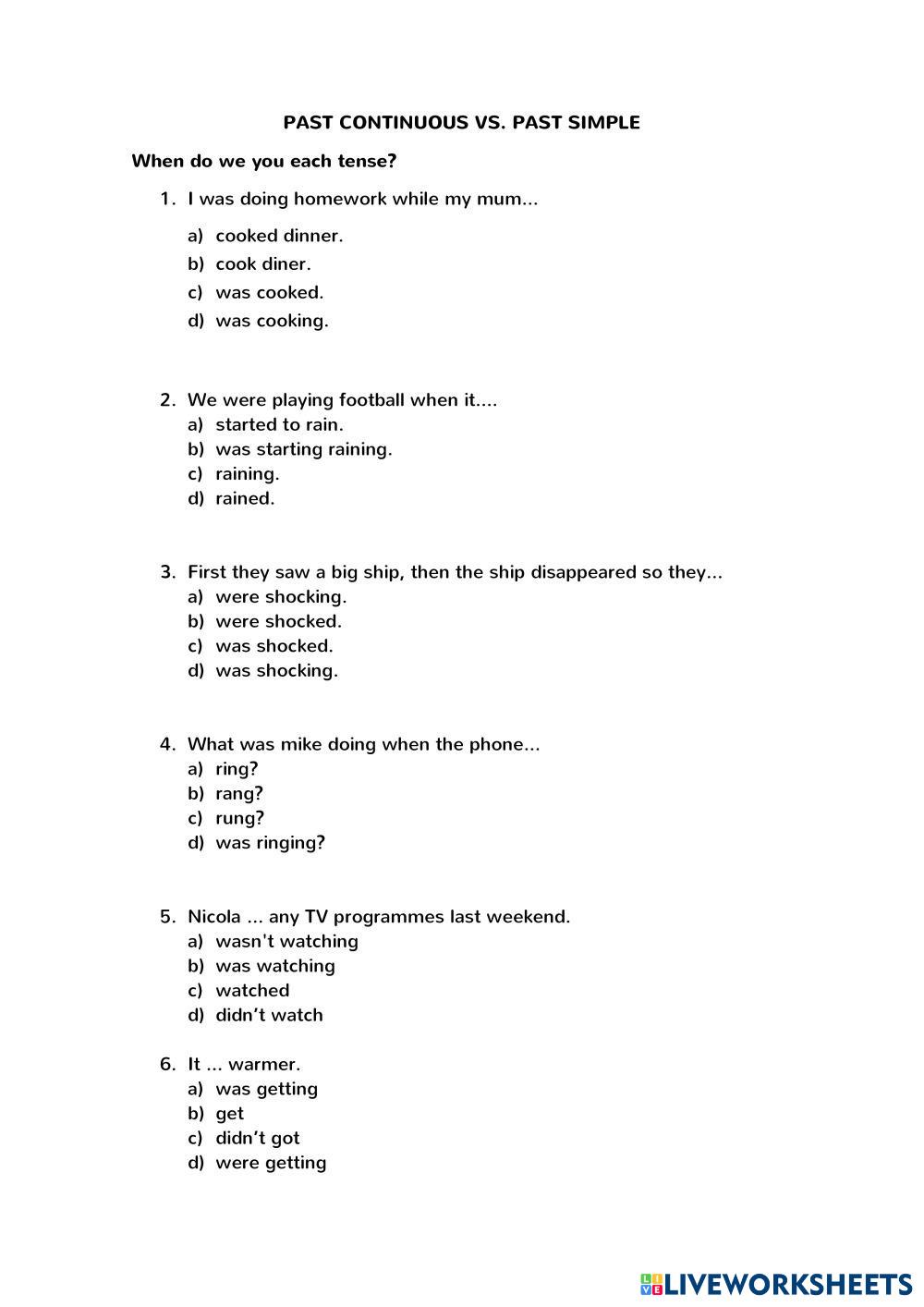 PAST CONTINUOUS VS. PAST SIMPLE

When do we you each tense?

1. I was doing homework while my mum...
a) cooked dinner.
b) cook diner.
c) was cooked.
d) was cooking.

2. We were playing football when it....
a) started to rain.
b) was starting raining.
c) raining.
d) rained.

3. First they saw a big ship, then the ship disappeared so they...
a) were shocking.
b) were shocked.
c) was shocked.
d) was shocking.

4. What was mike doing when the phone...
a) ring?
b) rang?
c) rung?
d) was ringing?

5. Nicola ... any TV programmes last weekend.
a) wasn't watching
b) was watching
c) watched
d) didn't watch

6. It ... warmer.
a) was getting
b) get
c) didn't got
d) were getting

LIVEWORKSHEETS